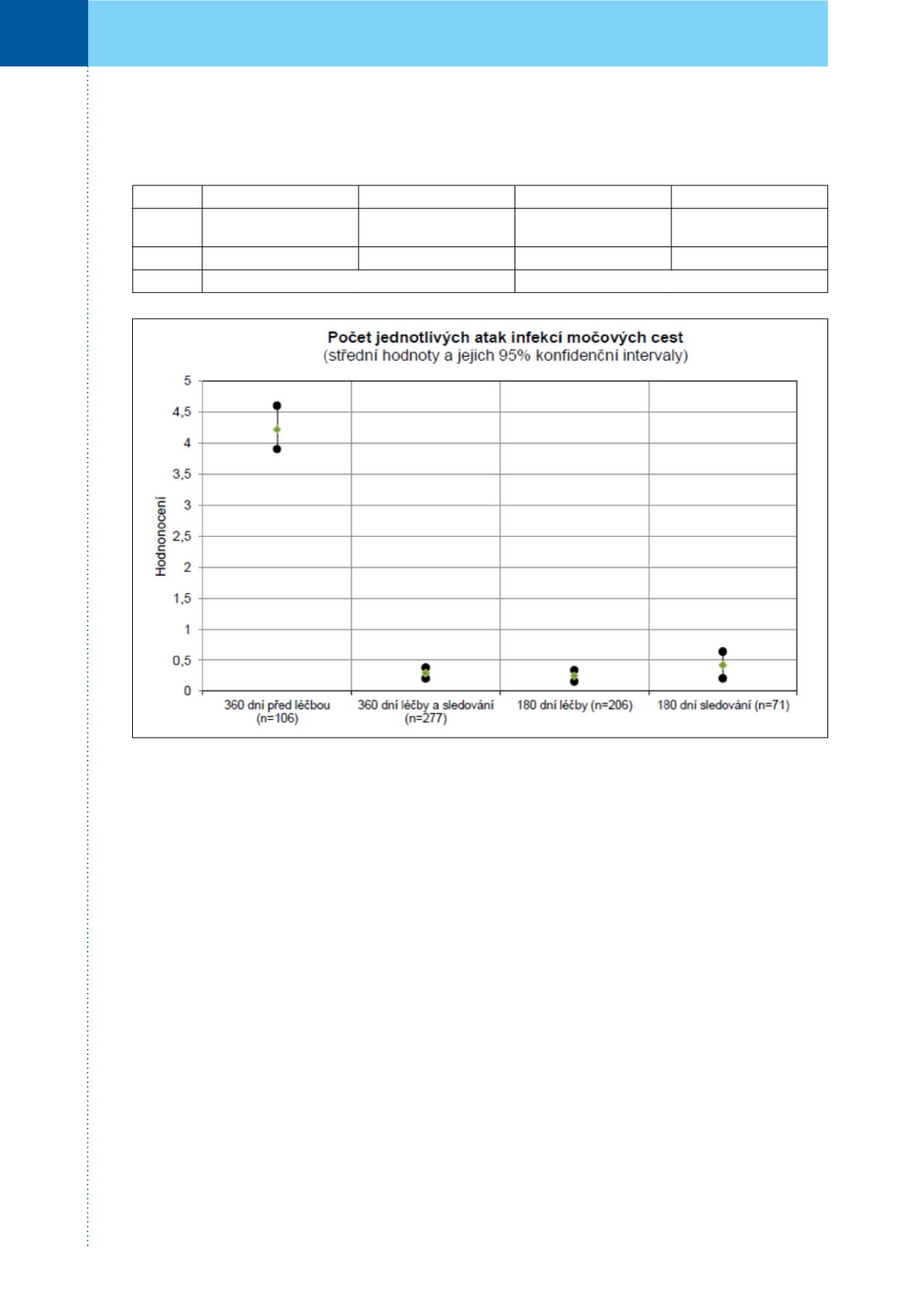 Počet jednotlivých atak infekcí močových cest
(střední hodnoty a jejich 95% konfidenční intervaly)

Hodnonocení

5
4,5
4
3,5
3
2,5
2
1,5
1
0,5
0

360 dní před léčbou (n=106)
360 dní léčby a sledování (n=277)
180 dní léčby (n=206)
180 dní sledování (n=71)